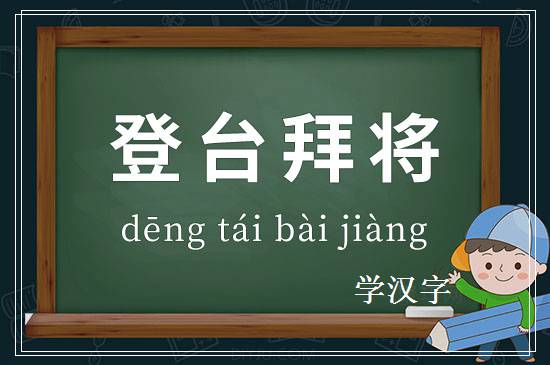 登台拜将

dēng tái bài jiàng

学汉字